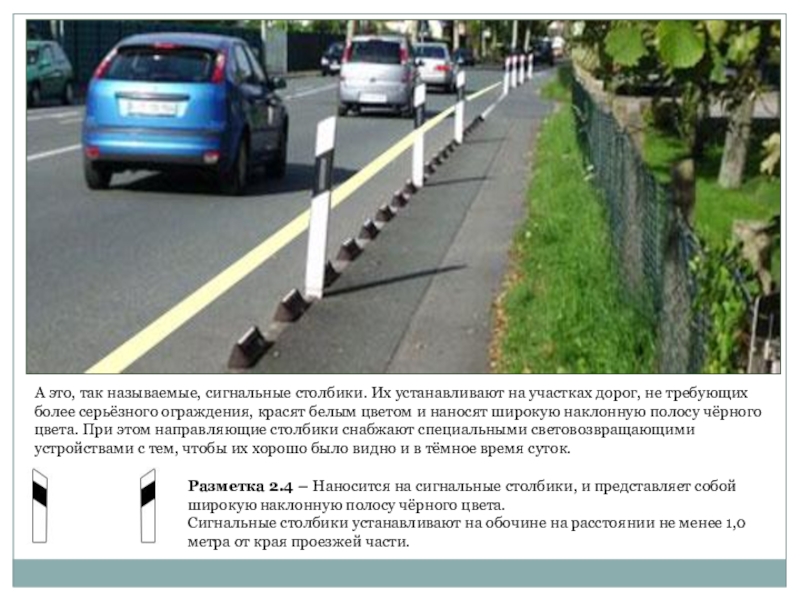 А это, так называемые, сигнальные столбики. Их устанавливают на участках дорог, не требующих более серьёзного ограждения, красят белым цветом и наносят широкую наклонную полосу чёрного цвета. При этом направляющие столбики снабжают специальными световозвращающими устройствами с тем, чтобы их хорошо было видно и в тёмное время суток.

Разметка 2.4 – Наносится на сигнальные столбики, и представляет собой широкую наклонную полосу чёрного цвета.
Сигнальные столбики устанавливают на обочине на расстоянии не менее 1,0 метра от края проезжей части.